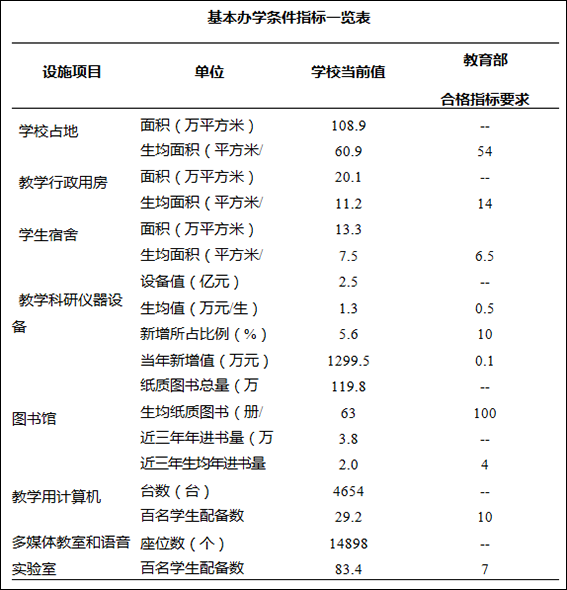 基本办学条件指标一览表

| 设施项目 | 单位 | 学校当前值 | 教育部 合格指标要求 |
|---|---|---|---|
| 学校占地 | 面积（万平方米） | 108.9 | -- |
| | 生均面积（平方米/ | 60.9 | 54 |
| 教学行政用房 | 面积（万平方米） | 20.1 | -- |
| | 生均面积（平方米/ | 11.2 | 14 |
| 学生宿舍 | 面积（万平方米） | 13.3 | |
| | 生均面积（平方米/ | 7.5 | 6.5 |
| 教学科研仪器设备 | 设备值（亿元） | 2.5 | -- |
| | 生均值（万元/生） | 1.3 | 0.5 |
| | 新增所占比例（%） | 5.6 | 10 |
| | 当年新增值（万元） | 1299.5 | 0.1 |
| 图书馆 | 纸质图书总量（万 | 119.8 | -- |
| | 生均纸质图书（册/ | 63 | 100 |
| | 近三年年进书量（万 | 3.8 | -- |
| | 近三年生均年进书量 | 2.0 | 4 |
| 教学用计算机 | 台数（台） | 4654 | -- |
| | 百名学生配备数 | 29.2 | 10 |
| 多媒体教室和语音实验室 | 座位数（个） | 14898 | -- |
| | 百名学生配备数 | 83.4 | 7 |